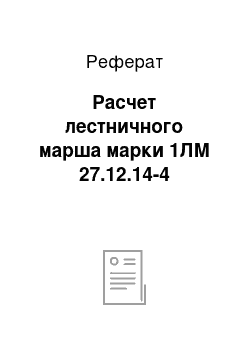 Реферат

Расчет лестничного марша марки 1ЛМ 27.12.14-4